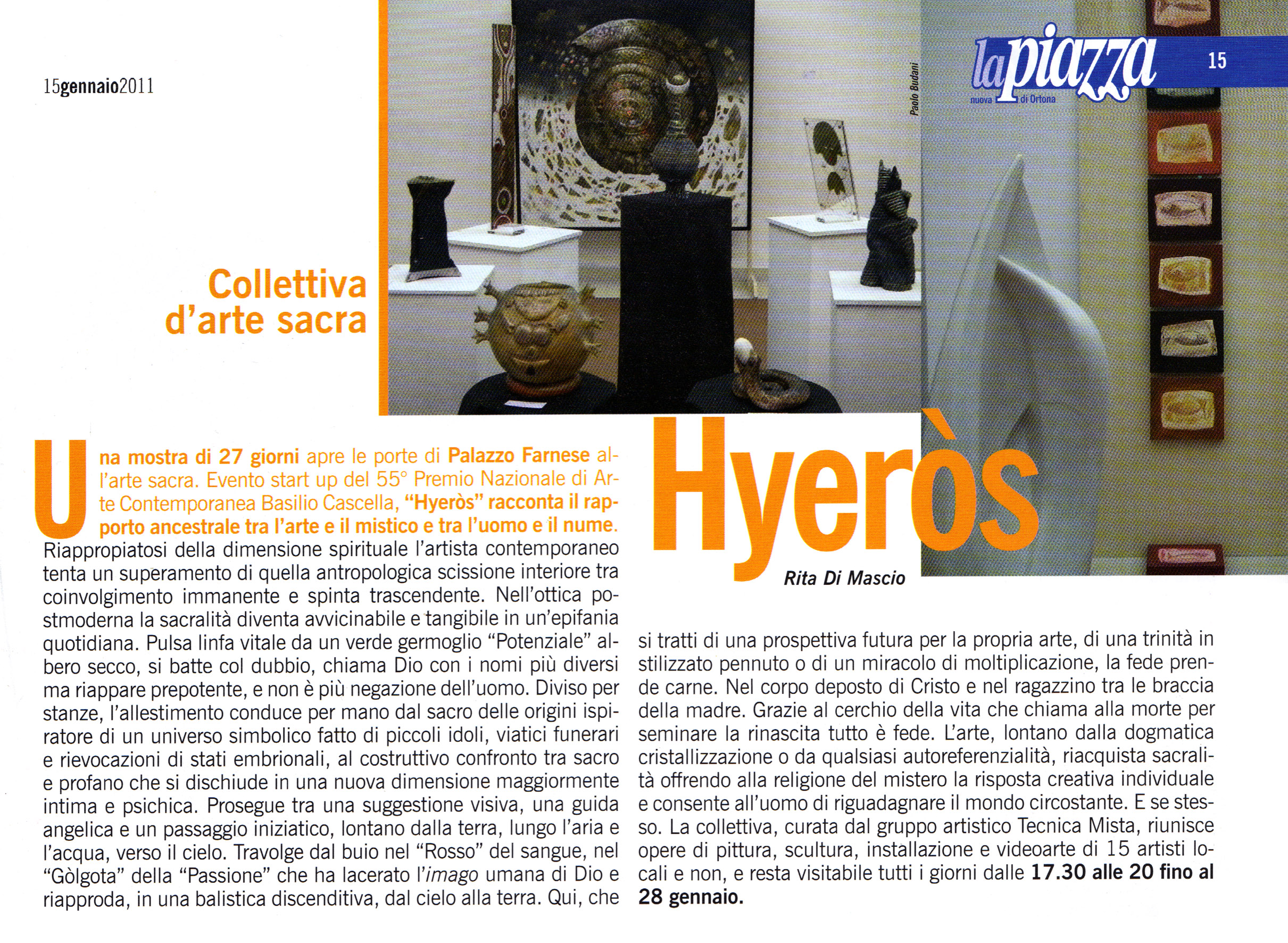 15gennaio2011

la piazza
nuova di Ortona

15

Paolo Budani

Collettiva d'arte sacra

Hyeròs

Rita Di Mascio

Una mostra di 27 giorni apre le porte di Palazzo Farnese all'arte sacra. Evento start up del 55° Premio Nazionale di Arte Contemporanea Basilio Cascella, "Hyeròs" racconta il rapporto ancestrale tra l'arte e il mistico e tra l'uomo e il nume. Riappropiatosi della dimensione spirituale l'artista contemporaneo tenta un superamento di quella antropologica scissione interiore tra coinvolgimento immanente e spinta trascendente. Nell'ottica postmoderna la sacralità diventa avvicinabile e tangibile in un'epifania quotidiana. Pulsa linfa vitale da un verde germoglio "Potenziale" albero secco, si batte col dubbio, chiama Dio con i nomi più diversi ma riappare prepotente, e non è più negazione dell'uomo. Diviso per stanze, l'allestimento conduce per mano dal sacro delle origini ispiratore di un universo simbolico fatto di piccoli idoli, viatici funerari e rievocazioni di stati embrionali, al costruttivo confronto tra sacro e profano che si dischiude in una nuova dimensione maggiormente intima e psichica. Prosegue tra una suggestione visiva, una guida angelica e un passaggio iniziatico, lontano dalla terra, lungo l'aria e l'acqua, verso il cielo. Travolge dal buio nel "Rosso" del sangue, nel "Gòlgota" della "Passione" che ha lacerato l'imago umana di Dio e riapproda, in una balistica discenditiva, dal cielo alla terra. Qui, che si tratti di una prospettiva futura per la propria arte, di una trinità in stilizzato pennuto o di un miracolo di moltiplicazione, la fede prende carne. Nel corpo deposto di Cristo e nel ragazzino tra le braccia della madre. Grazie al cerchio della vita che chiama alla morte per seminare la rinascita tutto è fede. L'arte, lontano dalla dogmatica cristallizzazione o da qualsiasi autoreferenzialità, riacquista sacralità offrendo alla religione del mistero la risposta creativa individuale e consente all'uomo di riguadagnare il mondo circostante. E se stesso. La collettiva, curata dal gruppo artistico Tecnica Mista, riunisce opere di pittura, scultura, installazione e videoarte di 15 artisti locali e non, e resta visitabile tutti i giorni dalle 17.30 alle 20 fino al 28 gennaio.